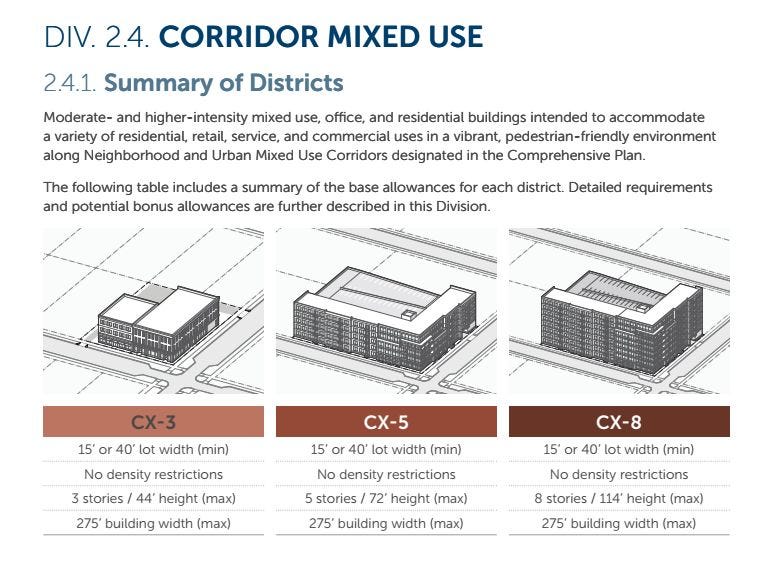 DIV. 2.4. CORRIDOR MIXED USE

2.4.1. Summary of Districts

Moderate- and higher-intensity mixed use, office, and residential buildings intended to accommodate a variety of residential, retail, service, and commercial uses in a vibrant, pedestrian-friendly environment along Neighborhood and Urban Mixed Use Corridors designated in the Comprehensive Plan.

The following table includes a summary of the base allowances for each district. Detailed requirements and potential bonus allowances are further described in this Division.

| CX-3 | CX-5 | CX-8 |
|---|---|---|
| 15' or 40' lot width (min) | 15' or 40' lot width (min) | 15' or 40' lot width (min) |
| No density restrictions | No density restrictions | No density restrictions |
| 3 stories / 44' height (max) | 5 stories / 72' height (max) | 8 stories / 114' height (max) |
| 275' building width (max) | 275' building width (max) | 275' building width (max) |